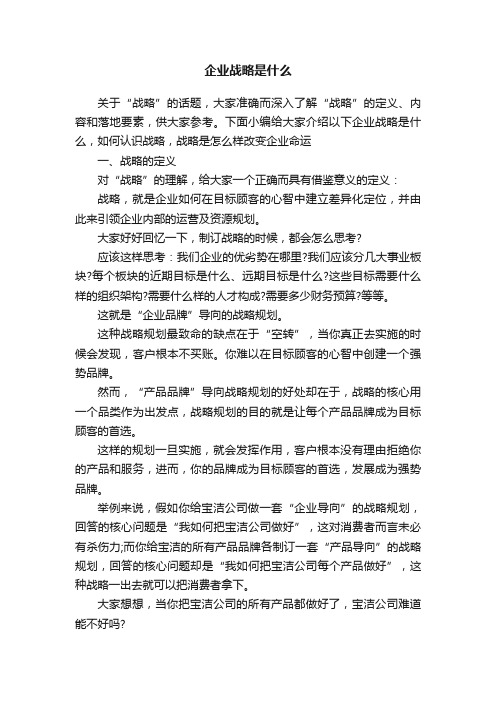 企业战略是什么

关于“战略”的话题，大家准确而深入了解“战略”的定义、内容和落地要素，供大家参考。下面小编给大家介绍以下企业战略是什么，如何认识战略，战略是怎么样改变企业命运

一、战略的定义

对“战略”的理解，给大家一个正确而具有借鉴意义的定义：

战略，就是企业如何在目标顾客的心智中建立差异化定位，并由此来引领企业内部的运营及资源规划。

大家好好回忆一下，制订战略的时候，都会怎么思考?

应该这样思考：我们企业的优劣势在哪里?我们应该分几大事业板块?每个板块的近期目标是什么、远期目标是什么?这些目标需要什么样的组织架构?需要什么样的人才构成?需要多少财务预算?等等。

这就是“企业品牌”导向的战略规划。

这种战略规划最致命的缺点在于“空转”，当你真正去实施的时候会发现，客户根本不买账。你难以在目标顾客的心智中创建一个强势品牌。

然而，“产品品牌”导向战略规划的好处却在于，战略的核心用一个品类作为出发点，战略规划的目的就是让每个产品品牌成为目标顾客的首选。

这样的规划一旦实施，就会发挥作用，客户根本没有理由拒绝你的产品和服务，进而，你的品牌成为目标顾客的首选，发展成为强势品牌。

举例来说，假如你给宝洁公司做一套“企业导向”的战略规划，回答的核心问题是“我如何把宝洁公司做好”，这对消费者而言未必有杀伤力;而你给宝洁的所有产品品牌各制订一套“产品导向”的战略规划，回答的核心问题却是“我如何把宝洁公司每个产品做好”，这种战略一出去就可以把消费者拿下。

大家想想，当你把宝洁公司的所有产品都做好了，宝洁公司难道能不好吗?